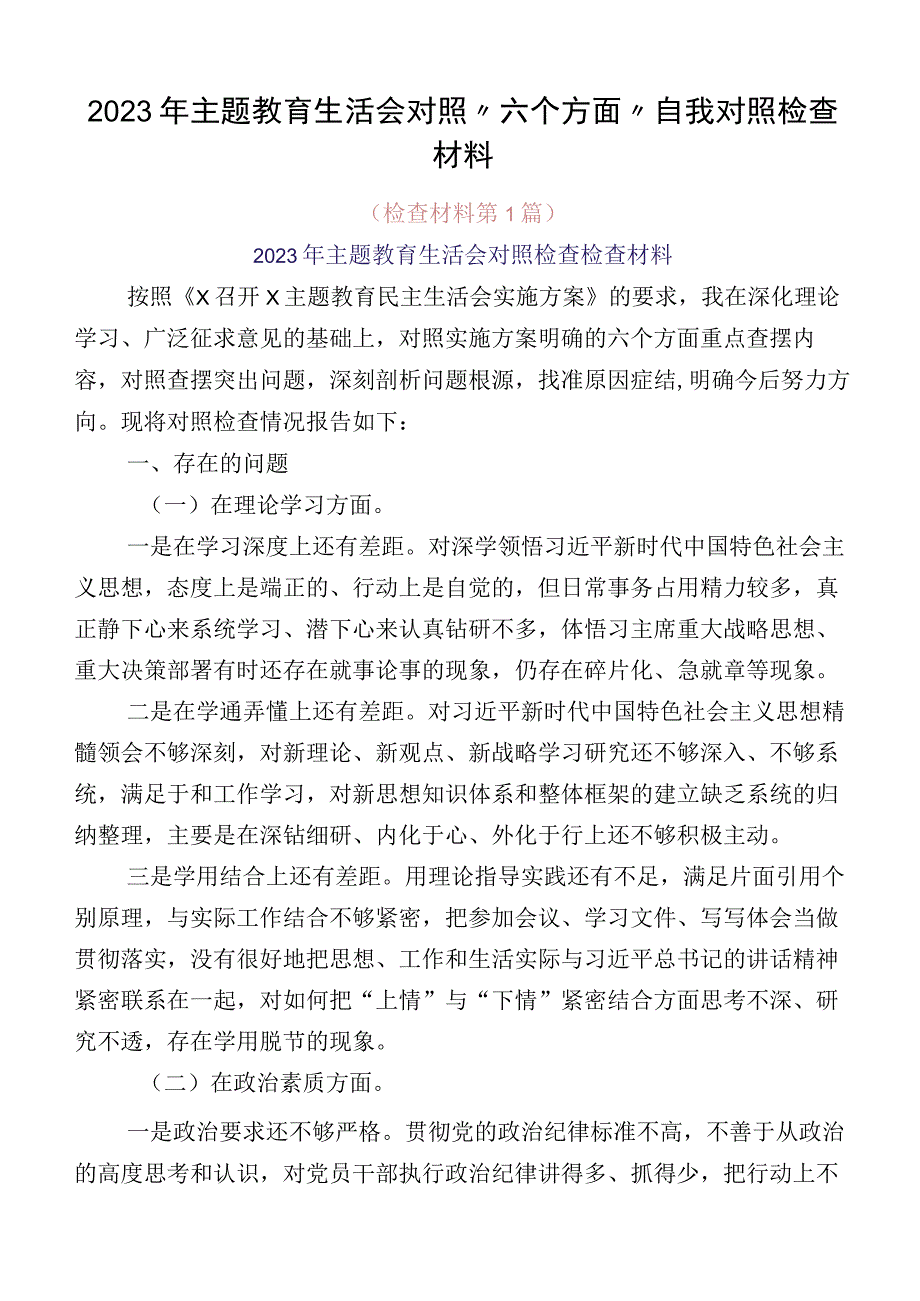 2023年主题教育生活会对照〃六个方面〃自我对照检查材料

（检查材料第1篇）

2023年主题教育生活会对照检查检查材料

按照《X召开X主题教育民主生活会实施方案》的要求，我在深化理论学习、广泛征求意见的基础上，对照实施方案明确的六个方面重点查摆内容，对照查摆突出问题，深刻剖析问题根源，找准原因症结，明确今后努力方向。现将对照检查情况报告如下：

一、存在的问题

（一）在理论学习方面。

一是在学习深度上还有差距。对深学领悟习近平新时代中国特色社会主义思想，态度上是端正的、行动上是自觉的，但日常事务占用精力较多，真正静下心来系统学习、潜下心来认真钻研不多，体悟习主席重大战略思想、重大决策部署有时还存在就事论事的现象，仍存在碎片化、急就章等现象。

二是在学通弄懂上还有差距。对习近平新时代中国特色社会主义思想精髓领会不够深刻，对新理论、新观点、新战略学习研究还不够深入、不够系统，满足于和工作学习，对新思想知识体系和整体框架的建立缺乏系统的归纳整理，主要是在深钻细研、内化于心、外化于行上还不够积极主动。

三是学用结合上还有差距。用理论指导实践还有不足，满足片面引用个别原理，与实际工作结合不够紧密，把参加会议、学习文件、写写体会当做贯彻落实，没有很好地把思想、工作和生活实际与习近平总书记的讲话精神紧密联系在一起，对如何把“上情”与“下情”紧密结合方面思考不深、研究不透，存在学用脱节的现象。

（二）在政治素质方面。

一是政治要求还不够严格。贯彻党的政治纪律标准不高，不善于从政治的高度思考和认识，对党员干部执行政治纪律讲得多、抓得少，把行动上不